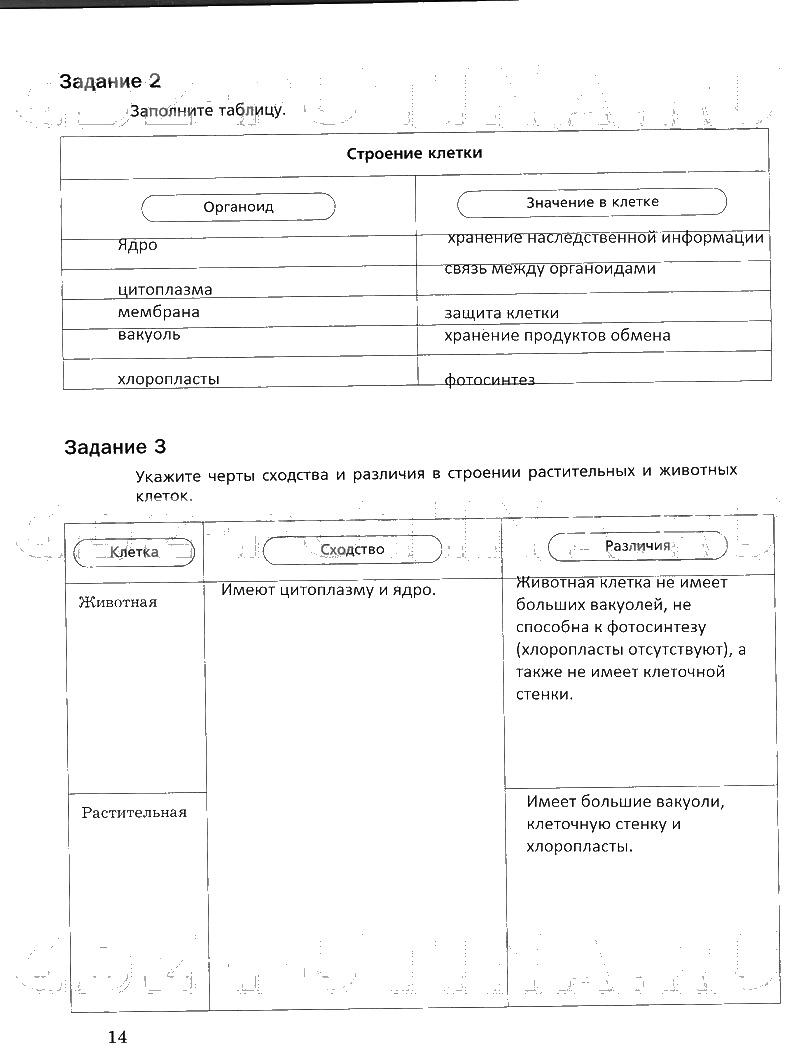 Задание 2

Заполните таблицу.

| Строение клетки | |
|---|---|
| Органоид | Значение в клетке |
| Ядро | хранение наследственной информации |
| цитоплазма | связь между органоидами |
| мембрана | защита клетки |
| вакуоль | хранение продуктов обмена |
| хлоропласты | фотосинтез |

Задание 3

Укажите черты сходства и различия в строении растительных и животных клеток.

| Клетка | Сходство | Различия |
|---|---|---|
| Животная | Имеют цитоплазму и ядро. | Животная клетка не имеет больших вакуолей, не способна к фотосинтезу (хлоропласты отсутствуют), а также не имеет клеточной стенки. |
| Растительная | | Имеет большие вакуоли, клеточную стенку и хлоропласты. |

14